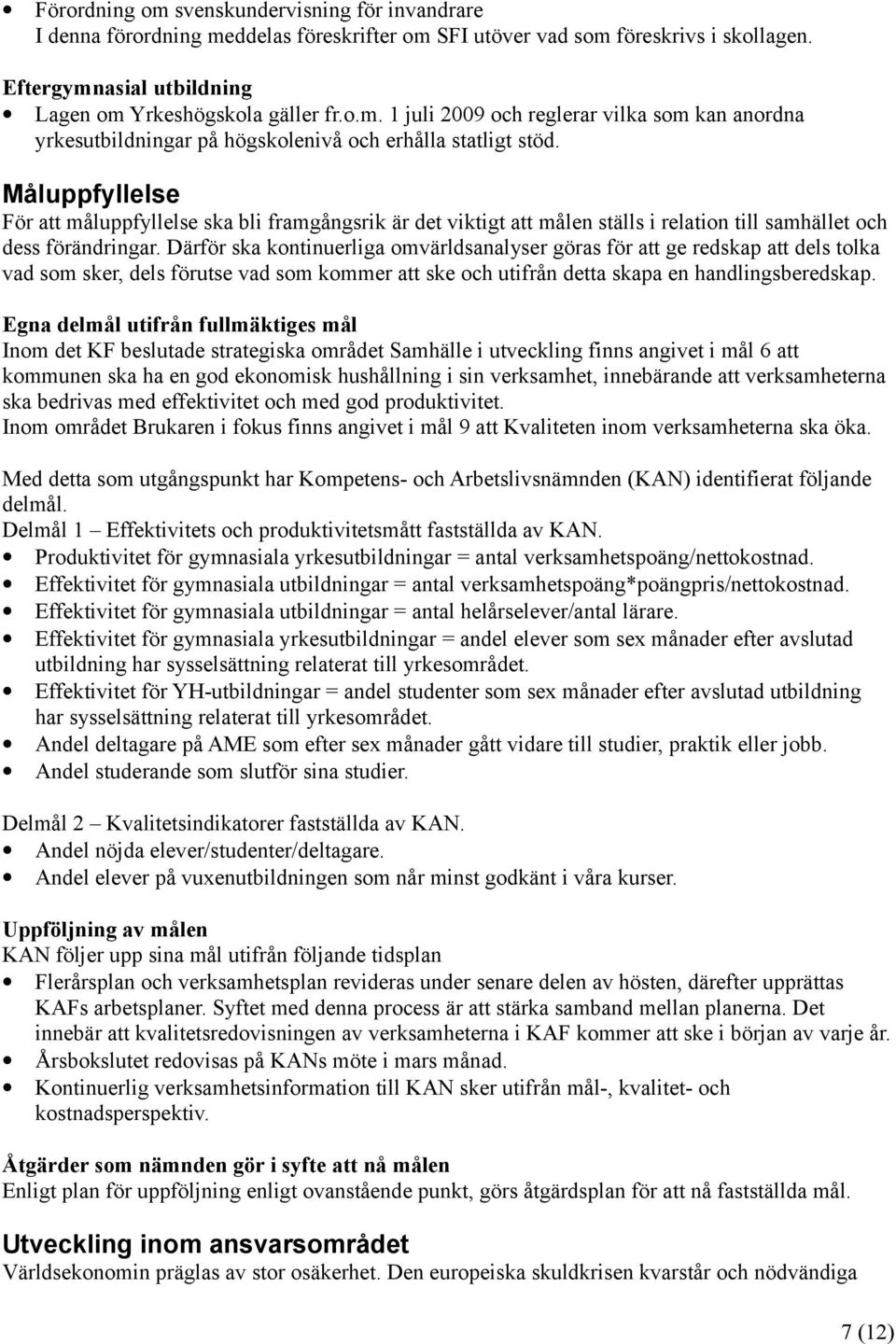 • Förordning om svenskundervisning för invandrare
I denna förordning meddelas föreskrifter om SFI utöver vad som föreskrivs i skollagen.

Eftergymnasial utbildning
• Lagen om Yrkeshögskola gäller fr.o.m. 1 juli 2009 och reglerar vilka som kan anordna yrkesutbildningar på högskolenivå och erhålla statligt stöd.

Måluppfyllelse
För att måluppfyllelse ska bli framgångsrik är det viktigt att målen ställs i relation till samhället och dess förändringar. Därför ska kontinuerliga omvärldsanalyser göras för att ge redskap att dels tolka vad som sker, dels förutse vad som kommer att ske och utifrån detta skapa en handlingsberedskap.

Egna delmål utifrån fullmäktiges mål
Inom det KF beslutade strategiska området Samhälle i utveckling finns angivet i mål 6 att kommunen ska ha en god ekonomisk hushållning i sin verksamhet, innebärande att verksamheterna ska bedrivas med effektivitet och med god produktivitet.
Inom området Brukaren i fokus finns angivet i mål 9 att Kvaliteten inom verksamheterna ska öka.

Med detta som utgångspunkt har Kompetens- och Arbetslivsnämnden (KAN) identifierat följande delmål.
Delmål 1 – Effektivitets och produktivitetsmått fastställda av KAN.
• Produktivitet för gymnasiala yrkesutbildningar = antal verksamhetspoäng/nettokostnad.
• Effektivitet för gymnasiala utbildningar = antal verksamhetspoäng*poängpris/nettokostnad.
• Effektivitet för gymnasiala utbildningar = antal helårselever/antal lärare.
• Effektivitet för gymnasiala yrkesutbildningar = andel elever som sex månader efter avslutad utbildning har sysselsättning relaterat till yrkesområdet.
• Effektivitet för YH-utbildningar = andel studenter som sex månader efter avslutad utbildning har sysselsättning relaterat till yrkesområdet.
• Andel deltagare på AME som efter sex månader gått vidare till studier, praktik eller jobb.
• Andel studerande som slutför sina studier.

Delmål 2 – Kvalitetsindikatorer fastställda av KAN.
• Andel nöjda elever/studenter/deltagare.
• Andel elever på vuxenutbildningen som når minst godkänt i våra kurser.

Uppföljning av målen
KAN följer upp sina mål utifrån följande tidsplan
• Flerårsplan och verksamhetsplan revideras under senare delen av hösten, därefter upprättas KAFs arbetsplaner. Syftet med denna process är att stärka samband mellan planerna. Det innebär att kvalitetsredovisningen av verksamheterna i KAF kommer att ske i början av varje år.
• Årsbokslutet redovisas på KANs möte i mars månad.
• Kontinuerlig verksamhetsinformation till KAN sker utifrån mål-, kvalitet- och kostnadsperspektiv.

Åtgärder som nämnden gör i syfte att nå målen
Enligt plan för uppföljning enligt ovanstående punkt, görs åtgärdsplan för att nå fastställda mål.

Utveckling inom ansvarsområdet
Världsekonomin präglas av stor osäkerhet. Den europeiska skuldkrisen kvarstår och nödvändiga

7 (12)